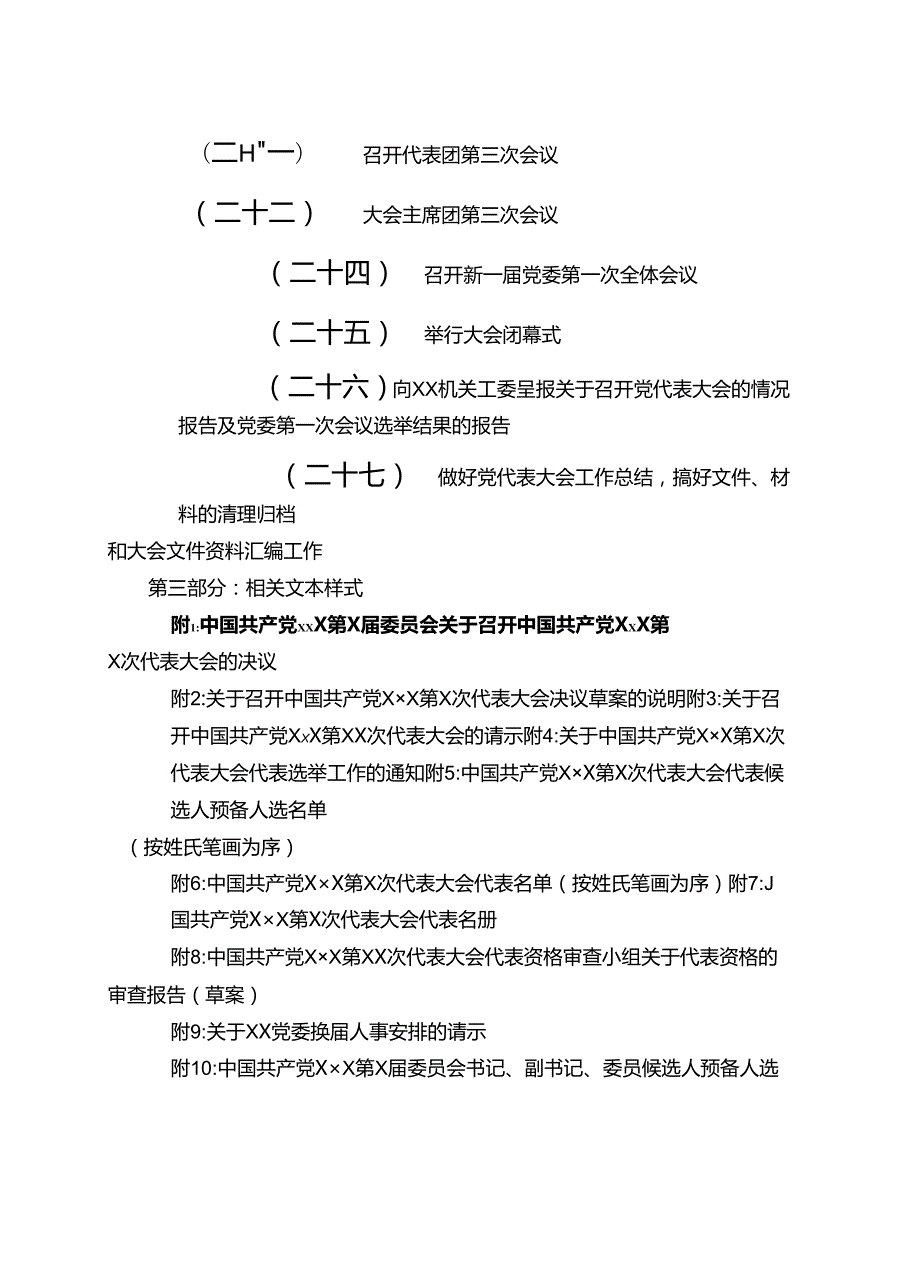 （二H"一） 召开代表团第三次会议

（二十二） 大会主席团第三次会议

（二十四） 召开新一届党委第一次全体会议

（二十五） 举行大会闭幕式

（二十六）向XX机关工委呈报关于召开党代表大会的情况报告及党委第一次会议选举结果的报告

（二十七） 做好党代表大会工作总结，搞好文件、材料的清理归档

和大会文件资料汇编工作

第三部分：相关文本样式

附1:中国共产党xxX第X届委员会关于召开中国共产党XxX第X次代表大会的决议

附2:关于召开中国共产党X×X第X次代表大会决议草案的说明附3:关于召开中国共产党XxX第XX次代表大会的请示附4:关于中国共产党X×X第X次代表大会代表选举工作的通知附5:中国共产党X×X第X次代表大会代表候选人预备人选名单

（按姓氏笔画为序）

附6:中国共产党X×X第X次代表大会代表名单（按姓氏笔画为序）附7:J国共产党X×X第X次代表大会代表名册

附8:中国共产党X×X第XX次代表大会代表资格审查小组关于代表资格的审查报告（草案）

附9:关于XX党委换届人事安排的请示

附10:中国共产党X×X第X届委员会书记、副书记、委员候选人预备人选